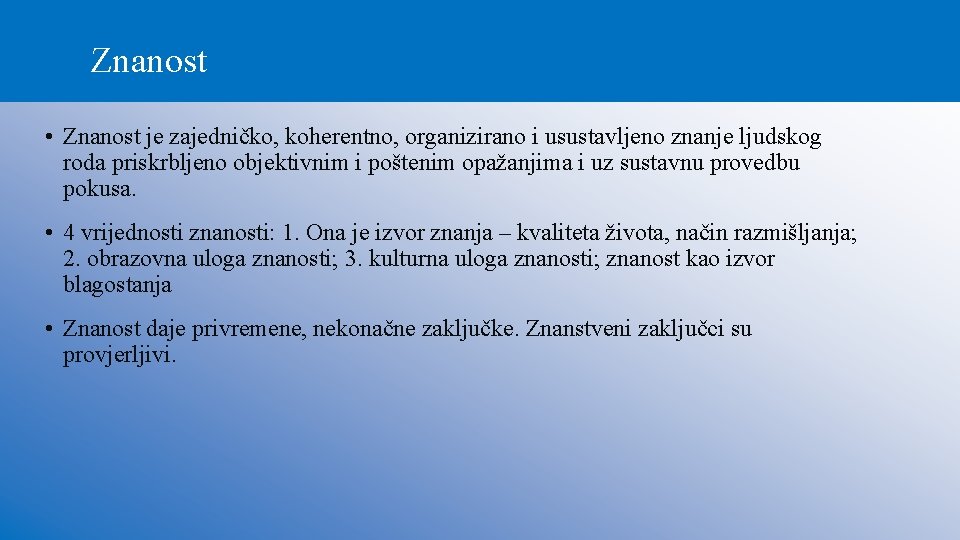 Znanost

• Znanost je zajedničko, koherentno, organizirano i usustavljeno znanje ljudskog roda priskrbljeno objektivnim i poštenim opažanjima i uz sustavnu provedbu pokusa.

• 4 vrijednosti znanosti: 1. Ona je izvor znanja – kvaliteta života, način razmišljanja; 2. obrazovna uloga znanosti; 3. kulturna uloga znanosti; znanost kao izvor blagostanja

• Znanost daje privremene, nekonačne zaključke. Znanstveni zaključci su provjerljivi.